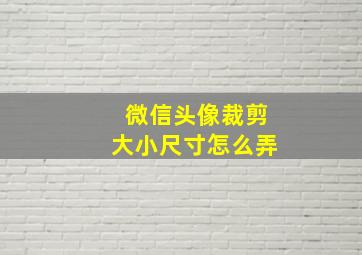 微信头像裁剪
大小尺寸怎么弄